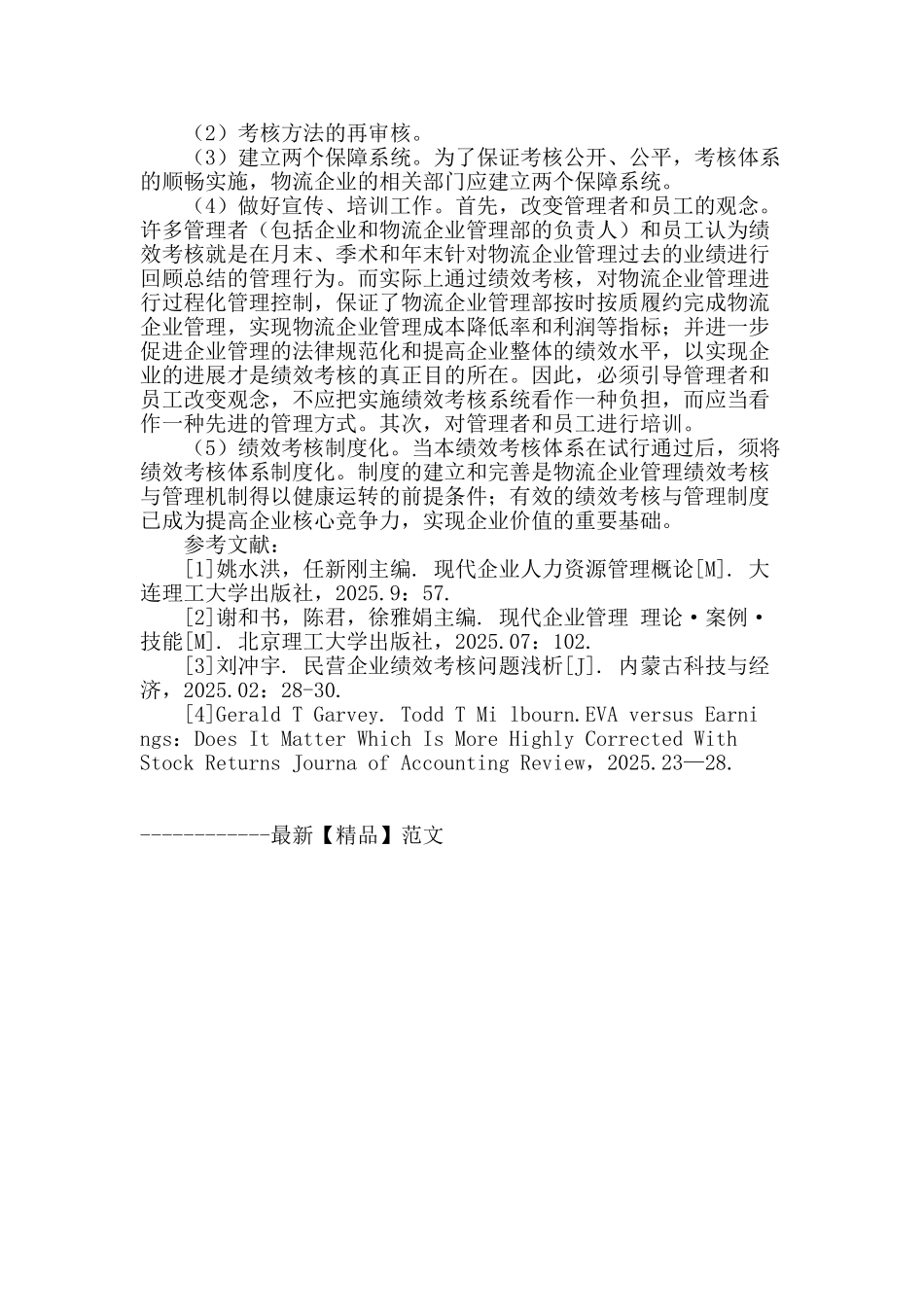 （2）考核方法的再审核。

（3）建立两个保障系统。为了保证考核公开、公平，考核体系的顺畅实施，物流企业的相关部门应建立两个保障系统。

（4）做好宣传、培训工作。首先，改变管理者和员工的观念。许多管理者（包括企业和物流企业管理部的负责人）和员工认为绩效考核就是在月末、季术和年末针对物流企业管理过去的业绩进行回顾总结的管理行为。而实际上通过绩效考核，对物流企业管理进行过程化管理控制，保证了物流企业管理部按时按质履约完成物流企业管理，实现物流企业管理成本降低率和利润等指标；并进一步促进企业管理的法律规范化和提高企业整体的绩效水平，以实现企业的进展才是绩效考核的真正目的所在。因此，必须引导管理者和员工改变观念，不应把实施绩效考核系统看作一种负担，而应当看作一种先进的管理方式。其次，对管理者和员工进行培训。

（5）绩效考核制度化。当本绩效考核体系在试行通过后，须将绩效考核体系制度化。制度的建立和完善是物流企业管理绩效考核与管理机制得以健康运转的前提条件；有效的绩效考核与管理制度已成为提高企业核心竞争力，实现企业价值的重要基础。

参考文献：

[1]姚水洪，任新刚主编. 现代企业人力资源管理概论[M]. 大连理工大学出版社，2025.9：57.

[2]谢和书，陈君，徐雅娟主编. 现代企业管理 理论·案例·技能[M]. 北京理工大学出版社，2025.07：102.

[3]刘冲宇. 民营企业绩效考核问题浅析[J]. 内蒙古科技与经济，2025.02：28-30.

[4]Gerald T Garvey. Todd T Mi lbourn.EVA versus Earnings：Does It Matter Which Is More Highly Corrected With Stock Returns Journa of Accounting Review，2025.23—28.

------------最新【精品】范文